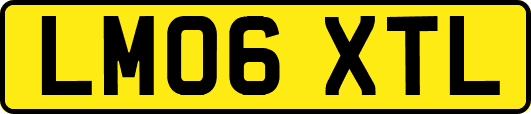 LM06 XTL